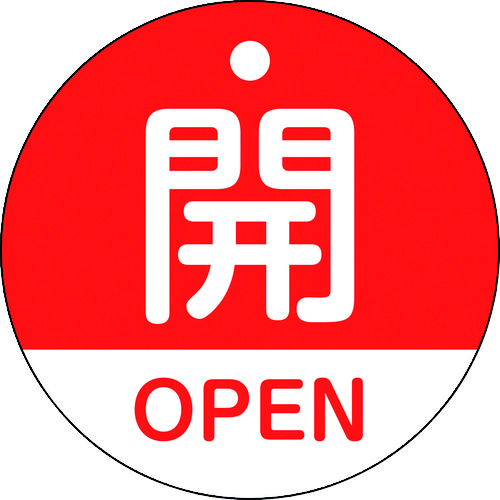 開
OPEN